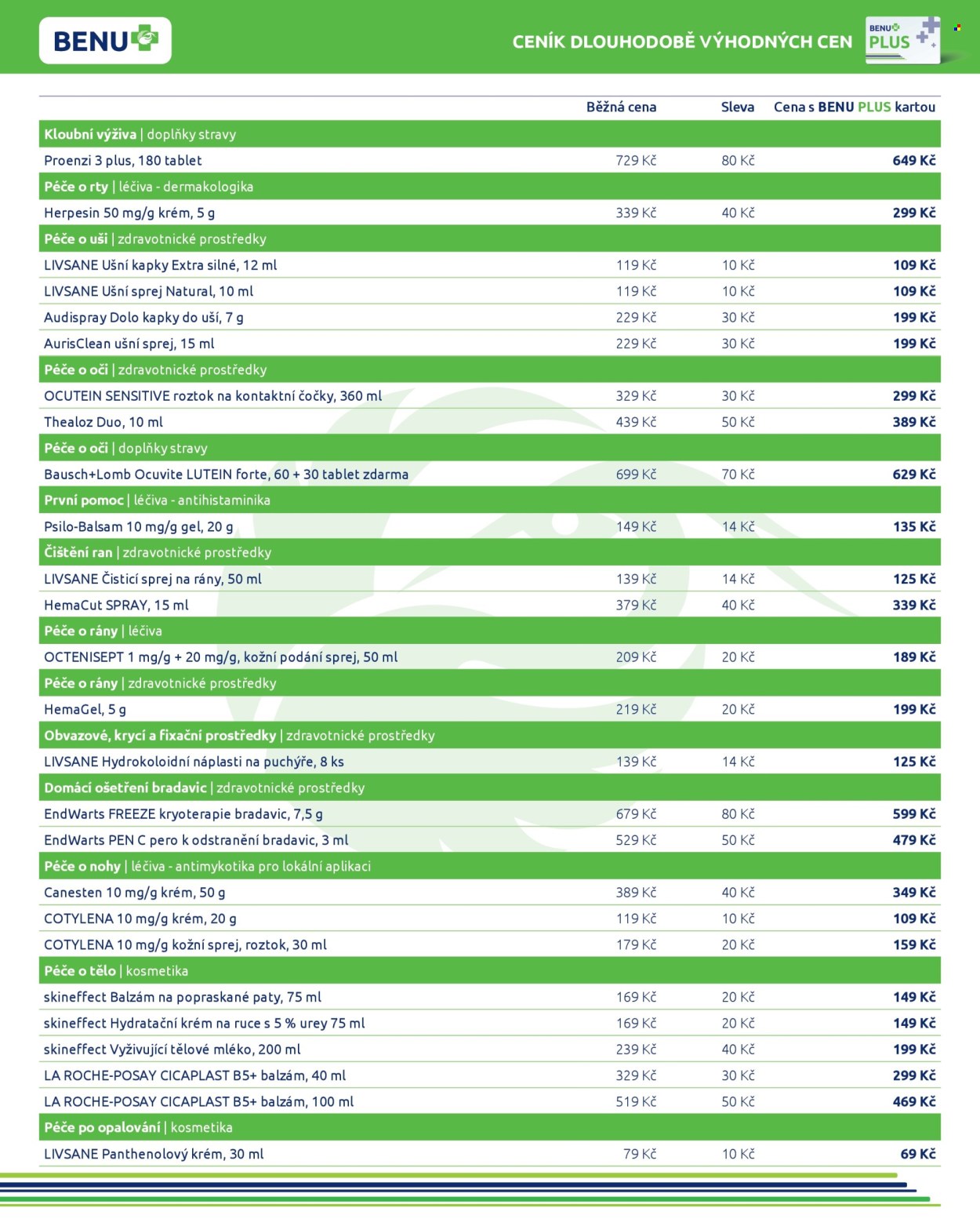 BENU

CENÍK DLOUHODOBĚ VÝHODNÝCH CEN

BENU PLUS

|  | Běžná cena | Sleva | Cena s BENU PLUS kartou |
|---|---|---|---|
| Kloubní výživa \| doplňky stravy |  |  |  |
| Proenzi 3 plus, 180 tablet | 729 Kč | 80 Kč | 649 Kč |
| Péče o rty \| léčiva - dermakologika |  |  |  |
| Herpesin 50 mg/g krém, 5 g | 339 Kč | 40 Kč | 299 Kč |
| Péče o uši \| zdravotnické prostředky |  |  |  |
| LIVSANE Ušní kapky Extra silné, 12 ml | 119 Kč | 10 Kč | 109 Kč |
| LIVSANE Ušní sprej Natural, 10 ml | 119 Kč | 10 Kč | 109 Kč |
| Audispray Dolo kapky do uší, 7 g | 229 Kč | 30 Kč | 199 Kč |
| AurisClean ušní sprej, 15 ml | 229 Kč | 30 Kč | 199 Kč |
| Péče o oči \| zdravotnické prostředky |  |  |  |
| OCUTEIN SENSITIVE roztok na kontaktní čočky, 360 ml | 329 Kč | 30 Kč | 299 Kč |
| Thealoz Duo, 10 ml | 439 Kč | 50 Kč | 389 Kč |
| Péče o oči \| doplňky stravy |  |  |  |
| Bausch+Lomb Ocuvite LUTEIN forte, 60 + 30 tablet zdarma | 699 Kč | 70 Kč | 629 Kč |
| První pomoc \| léčiva - antihistaminika |  |  |  |
| Psilo-Balsam 10 mg/g gel, 20 g | 149 Kč | 14 Kč | 135 Kč |
| Čištění ran \| zdravotnické prostředky |  |  |  |
| LIVSANE Čisticí sprej na rány, 50 ml | 139 Kč | 14 Kč | 125 Kč |
| HemaCut SPRAY, 15 ml | 379 Kč | 40 Kč | 339 Kč |
| Péče o rány \| léčiva |  |  |  |
| OCTENISEPT 1 mg/g + 20 mg/g, kožní podání sprej, 50 ml | 209 Kč | 20 Kč | 189 Kč |
| Péče o rány \| zdravotnické prostředky |  |  |  |
| HemaGel, 5 g | 219 Kč | 20 Kč | 199 Kč |
| Obvazové, krycí a fixační prostředky \| zdravotnické prostředky |  |  |  |
| LIVSANE Hydrokoloidní náplasti na puchýře, 8 ks | 139 Kč | 14 Kč | 125 Kč |
| Domácí ošetření bradavic \| zdravotnické prostředky |  |  |  |
| EndWarts FREEZE kryoterapie bradavic, 7,5 g | 679 Kč | 80 Kč | 599 Kč |
| EndWarts PEN C pero k odstranění bradavic, 3 ml | 529 Kč | 50 Kč | 479 Kč |
| Péče o nohy \| léčiva - antimykotika pro lokální aplikaci |  |  |  |
| Canesten 10 mg/g krém, 50 g | 389 Kč | 40 Kč | 349 Kč |
| COTYLENA 10 mg/g krém, 20 g | 119 Kč | 10 Kč | 109 Kč |
| COTYLENA 10 mg/g kožní sprej, roztok, 30 ml | 179 Kč | 20 Kč | 159 Kč |
| Péče o tělo \| kosmetika |  |  |  |
| skineffect Balzám na popraskané paty, 75 ml | 169 Kč | 20 Kč | 149 Kč |
| skineffect Hydratační krém na ruce s 5 % urey 75 ml | 169 Kč | 20 Kč | 149 Kč |
| skineffect Vyživující tělové mléko, 200 ml | 239 Kč | 40 Kč | 199 Kč |
| LA ROCHE-POSAY CICAPLAST B5+ balzám, 40 ml | 329 Kč | 30 Kč | 299 Kč |
| LA ROCHE-POSAY CICAPLAST B5+ balzám, 100 ml | 519 Kč | 50 Kč | 469 Kč |
| Péče po opalování \| kosmetika |  |  |  |
| LIVSANE Panthenolový krém, 30 ml | 79 Kč | 10 Kč | 69 Kč |